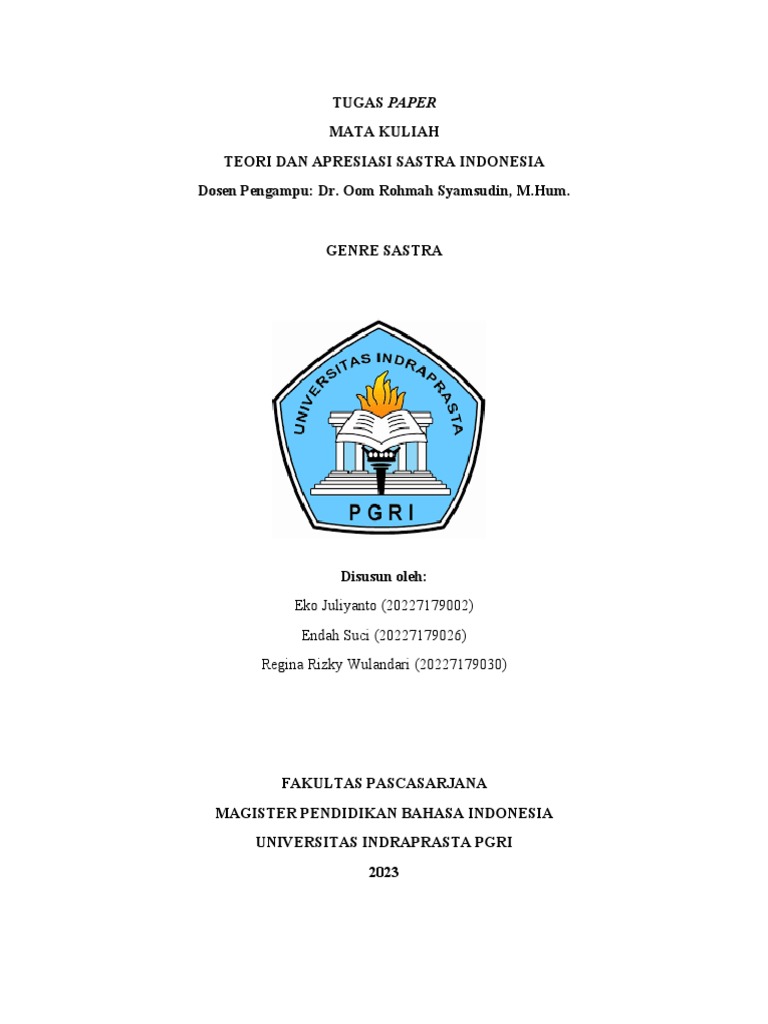 TUGAS PAPER
MATA KULIAH
TEORI DAN APRESIASI SASTRA INDONESIA
Dosen Pengampu: Dr. Oom Rohmah Syamsudin, M.Hum.

GENRE SASTRA

UNIVERSITAS INDRAPRASTA
PGRI

Disusun oleh:
Eko Juliyanto (20227179002)
Endah Suci (20227179026)
Regina Rizky Wulandari (20227179030)

FAKULTAS PASCASARJANA
MAGISTER PENDIDIKAN BAHASA INDONESIA
UNIVERSITAS INDRAPRASTA PGRI
2023